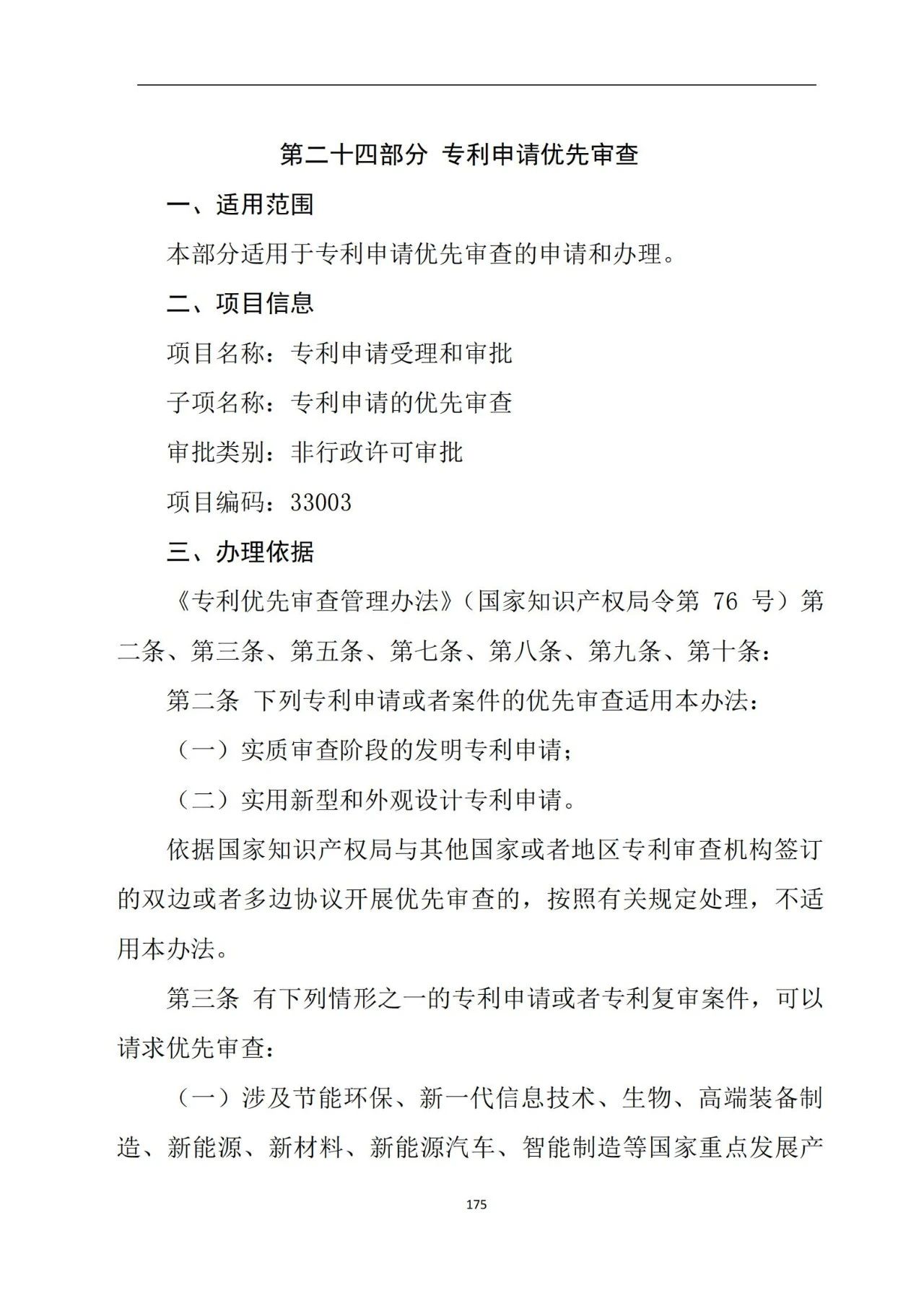 第二十四部分 专利申请优先审查

一、适用范围

本部分适用于专利申请优先审查的申请和办理。

二、项目信息

项目名称：专利申请受理和审批

子项名称：专利申请的优先审查

审批类别：非行政许可审批

项目编码：33003

三、办理依据

《专利优先审查管理办法》（国家知识产权局令第 76 号）第二条、第三条、第五条、第七条、第八条、第九条、第十条：

第二条 下列专利申请或者案件的优先审查适用本办法：

（一）实质审查阶段的发明专利申请；

（二）实用新型和外观设计专利申请。

依据国家知识产权局与其他国家或者地区专利审查机构签订的双边或者多边协议开展优先审查的，按照有关规定处理，不适用本办法。

第三条 有下列情形之一的专利申请或者专利复审案件，可以请求优先审查：

（一）涉及节能环保、新一代信息技术、生物、高端装备制造、新能源、新材料、新能源汽车、智能制造等国家重点发展产

175